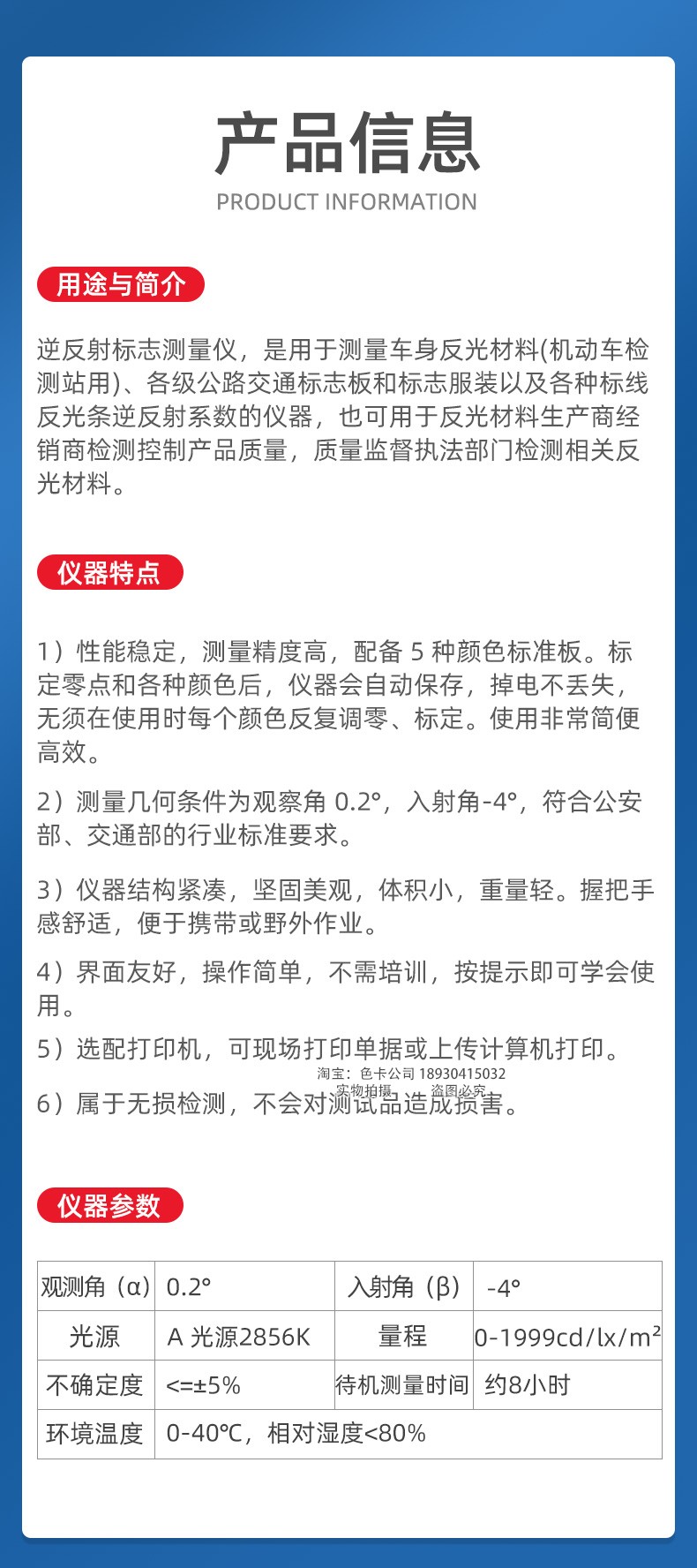 产品信息
PRODUCT INFORMATION

用途与简介

逆反射标志测量仪，是用于测量车身反光材料(机动车检测站用)、各级公路交通标志板和标志服装以及各种标线反光条逆反射系数的仪器，也可用于反光材料生产商经销商检测控制产品质量，质量监督执法部门检测相关反光材料。

仪器特点

1）性能稳定，测量精度高，配备 5 种颜色标准板。标定零点和各种颜色后，仪器会自动保存，掉电不丢失，无须在使用时每个颜色反复调零、标定。使用非常简便高效。

2）测量几何条件为观察角 0.2°，入射角-4°，符合公安部、交通部的行业标准要求。

3）仪器结构紧凑，坚固美观，体积小，重量轻。握把手感舒适，便于携带或野外作业。

4）界面友好，操作简单，不需培训，按提示即可学会使用。

5）选配打印机，可现场打印单据或上传计算机打印。

淘宝：色卡公司 18930415032
实物拍摄 盗图必究

6）属于无损检测，不会对测试品造成损害。

仪器参数

| 观测角（α） | 0.2° | 入射角（β） | -4° |
|---|---|---|---|
| 光源 | A 光源2856K | 量程 | 0-1999cd/lx/m² |
| 不确定度 | <=±5% | 待机测量时间 | 约8小时 |
| 环境温度 | 0-40℃，相对湿度<80% | | |